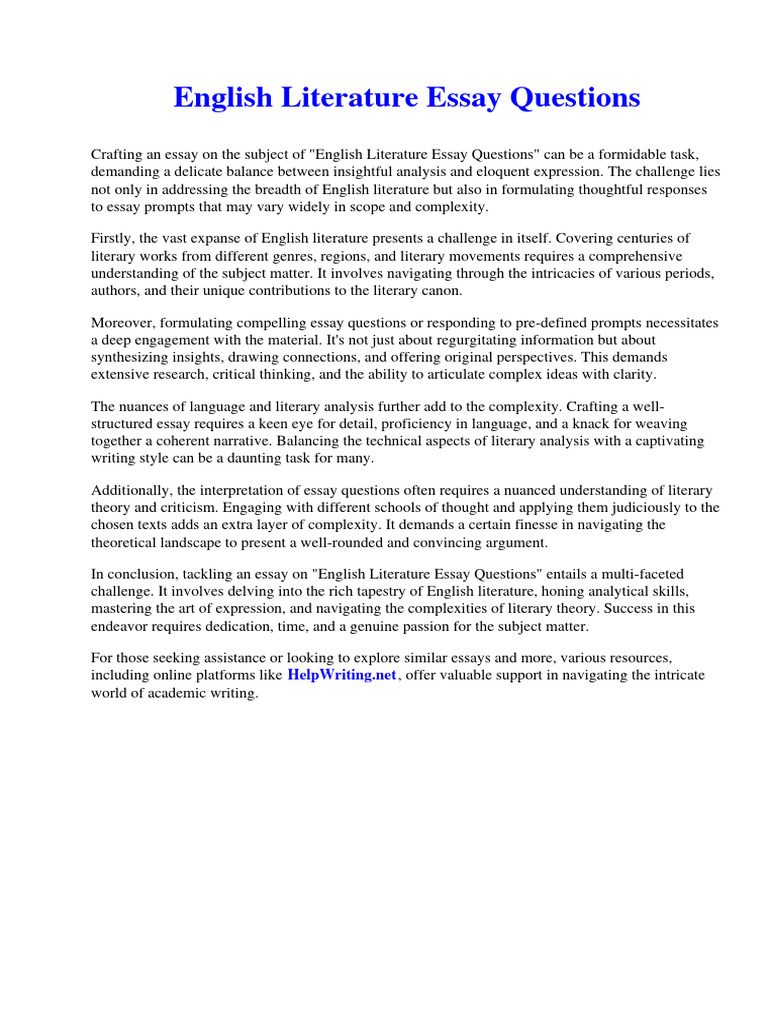 English Literature Essay Questions

Crafting an essay on the subject of "English Literature Essay Questions" can be a formidable task, demanding a delicate balance between insightful analysis and eloquent expression. The challenge lies not only in addressing the breadth of English literature but also in formulating thoughtful responses to essay prompts that may vary widely in scope and complexity.

Firstly, the vast expanse of English literature presents a challenge in itself. Covering centuries of literary works from different genres, regions, and literary movements requires a comprehensive understanding of the subject matter. It involves navigating through the intricacies of various periods, authors, and their unique contributions to the literary canon.

Moreover, formulating compelling essay questions or responding to pre-defined prompts necessitates a deep engagement with the material. It's not just about regurgitating information but about synthesizing insights, drawing connections, and offering original perspectives. This demands extensive research, critical thinking, and the ability to articulate complex ideas with clarity.

The nuances of language and literary analysis further add to the complexity. Crafting a well-structured essay requires a keen eye for detail, proficiency in language, and a knack for weaving together a coherent narrative. Balancing the technical aspects of literary analysis with a captivating writing style can be a daunting task for many.

Additionally, the interpretation of essay questions often requires a nuanced understanding of literary theory and criticism. Engaging with different schools of thought and applying them judiciously to the chosen texts adds an extra layer of complexity. It demands a certain finesse in navigating the theoretical landscape to present a well-rounded and convincing argument.

In conclusion, tackling an essay on "English Literature Essay Questions" entails a multi-faceted challenge. It involves delving into the rich tapestry of English literature, honing analytical skills, mastering the art of expression, and navigating the complexities of literary theory. Success in this endeavor requires dedication, time, and a genuine passion for the subject matter.

For those seeking assistance or looking to explore similar essays and more, various resources, including online platforms like HelpWriting.net, offer valuable support in navigating the intricate world of academic writing.